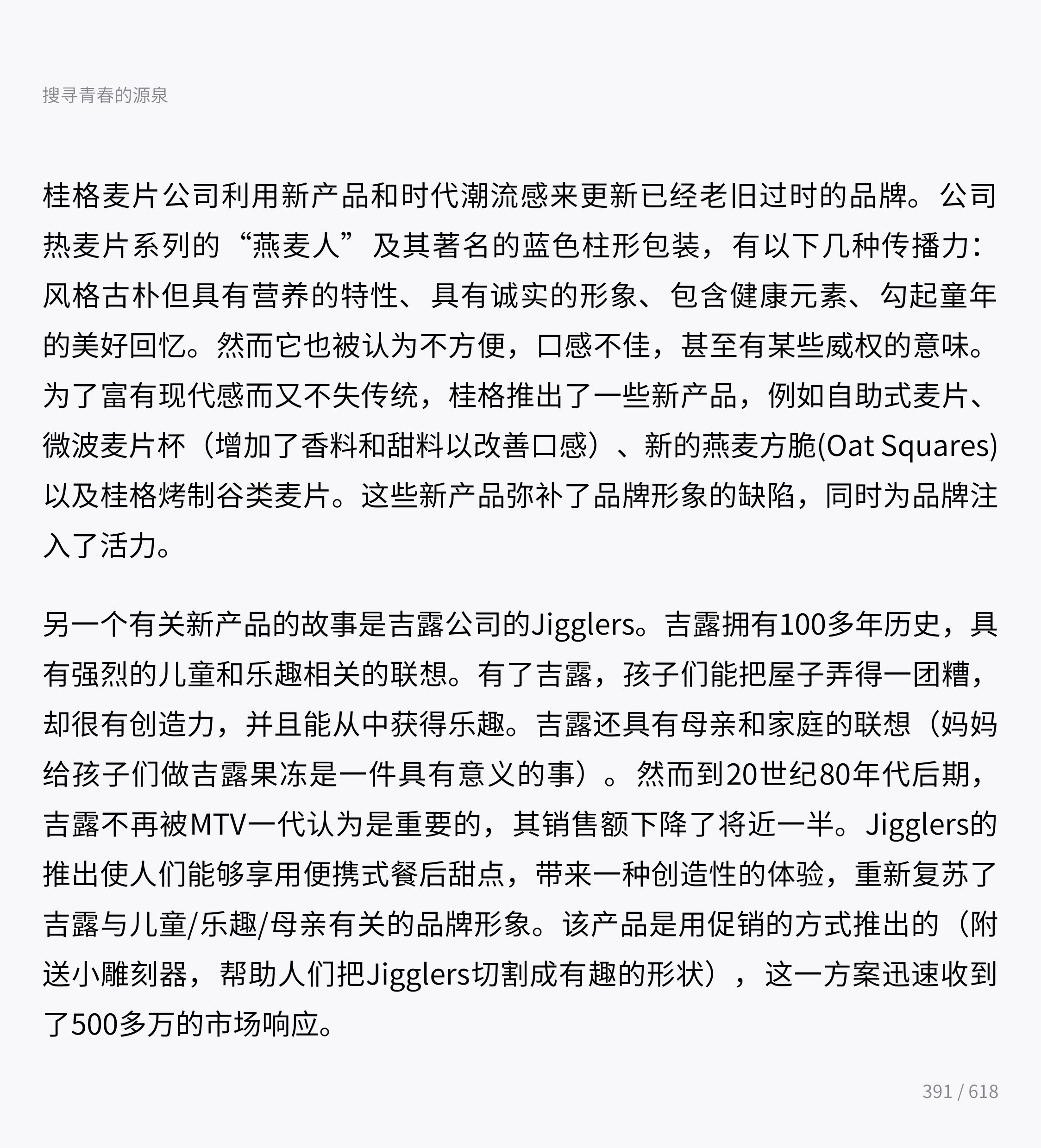 搜寻青春的源泉

桂格麦片公司利用新产品和时代潮流感来更新已经老旧过时的品牌。公司热麦片系列的“燕麦人”及其著名的蓝色柱形包装，有以下几种传播力：风格古朴但具有营养的特性、具有诚实的形象、包含健康元素、勾起童年的美好回忆。然而它也被认为不方便，口感不佳，甚至有某些威权的意味。为了富有现代感而又不失传统，桂格推出了一些新产品，例如自助式麦片、微波麦片杯（增加了香料和甜料以改善口感）、新的燕麦方脆(Oat Squares)以及桂格烤制谷类麦片。这些新产品弥补了品牌形象的缺陷，同时为品牌注入了活力。

另一个有关新产品的故事是吉露公司的Jigglers。吉露拥有100多年历史，具有强烈的儿童和乐趣相关的联想。有了吉露，孩子们能把屋子弄得一团糟，却很有创造力，并且能从中获得乐趣。吉露还具有母亲和家庭的联想（妈妈给孩子们做吉露果冻是一件具有意义的事）。然而到20世纪80年代后期，吉露不再被MTV一代认为是重要的，其销售额下降了将近一半。Jigglers的推出使人们能够享用便携式餐后甜点，带来一种创造性的体验，重新复苏了吉露与儿童/乐趣/母亲有关的品牌形象。该产品是用促销的方式推出的（附送小雕刻器，帮助人们把Jigglers切割成有趣的形状），这一方案迅速收到了500多万的市场响应。

391 / 618